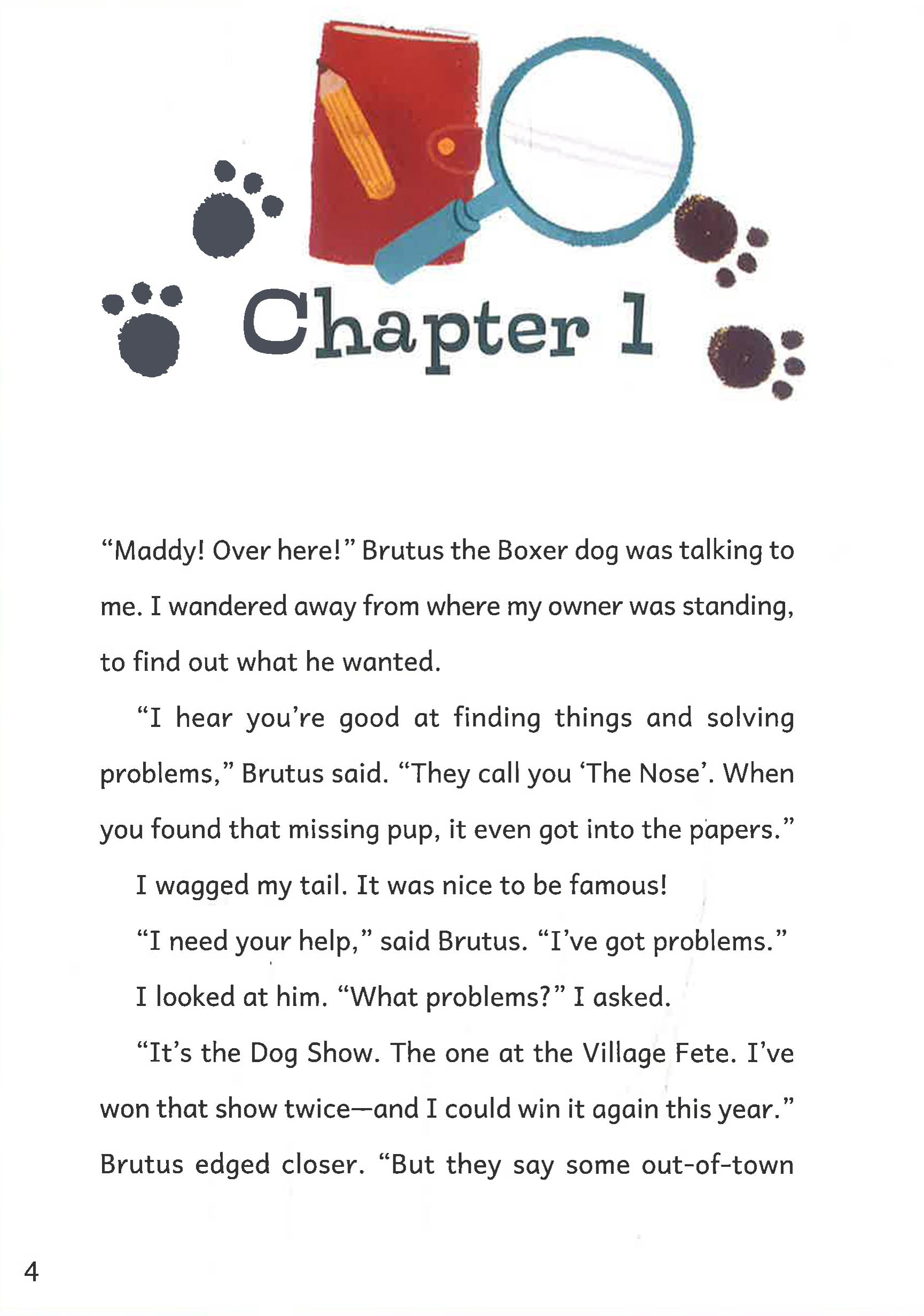 Chapter 1

"Maddy! Over here!" Brutus the Boxer dog was talking to me. I wandered away from where my owner was standing, to find out what he wanted.

"I hear you're good at finding things and solving problems," Brutus said. "They call you 'The Nose'. When you found that missing pup, it even got into the papers."

I wagged my tail. It was nice to be famous!

"I need your help," said Brutus. "I've got problems."

I looked at him. "What problems?" I asked.

"It's the Dog Show. The one at the Village Fete. I've won that show twice—and I could win it again this year." Brutus edged closer. "But they say some out-of-town

4